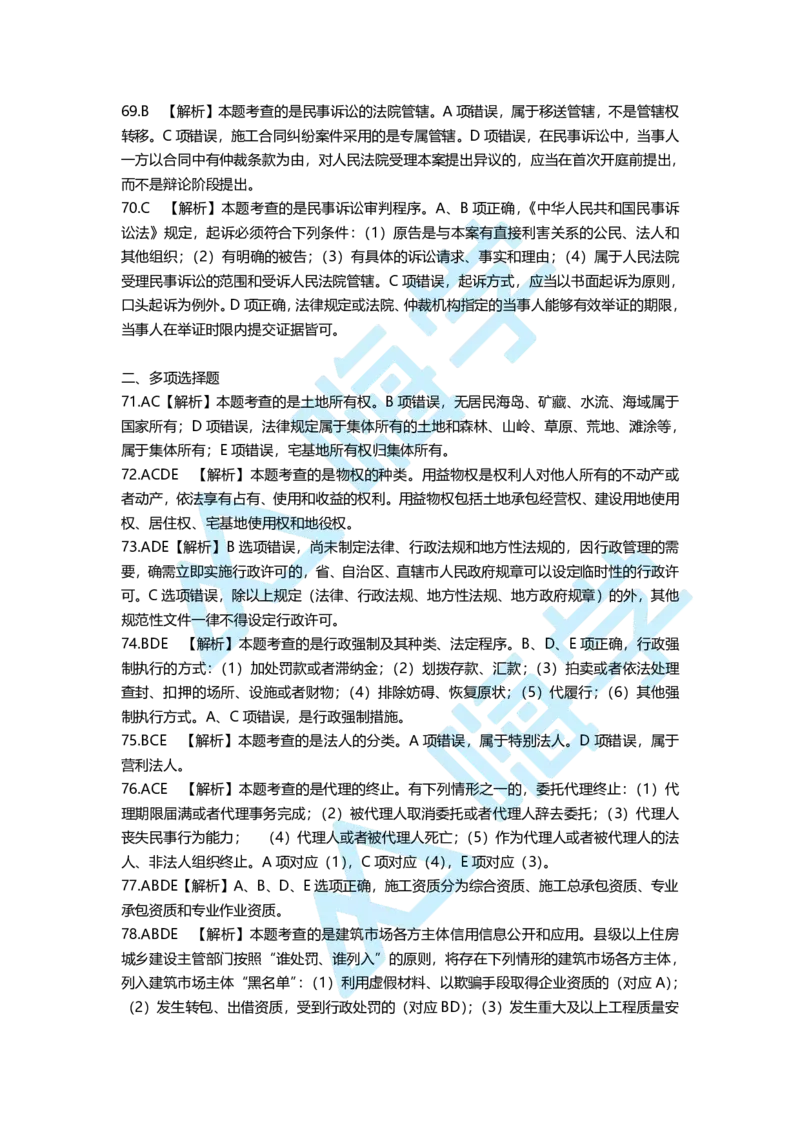 69.B 【解析】本题考查的是民事诉讼的法院管辖。A 项错误，属于移送管辖，不是管辖权转移。C 项错误，施工合同纠纷案件采用的是专属管辖。D 项错误，在民事诉讼中，当事人一方以合同中有仲裁条款为由，对人民法院受理本案提出异议的，应当在首次开庭前提出，而不是辩论阶段提出。

70.C 【解析】本题考查的是民事诉讼审判程序。A、B 项正确，《中华人民共和国民事诉讼法》规定，起诉必须符合下列条件：（1）原告是与本案有直接利害关系的公民、法人和其他组织；（2）有明确的被告；（3）有具体的诉讼请求、事实和理由；（4）属于人民法院受理民事诉讼的范围和受诉人民法院管辖。C 项错误，起诉方式，应当以书面起诉为原则，口头起诉为例外。D 项正确，法律规定或法院、仲裁机构指定的当事人能够有效举证的期限，当事人在举证时限内提交证据皆可。

二、多项选择题

71.AC【解析】本题考查的是土地所有权。B 项错误，无居民海岛、矿藏、水流、海域属于国家所有；D 项错误，法律规定属于集体所有的土地和森林、山岭、草原、荒地、滩涂等，属于集体所有；E 项错误，宅基地所有权归集体所有。

72.ACDE 【解析】本题考查的是物权的种类。用益物权是权利人对他人所有的不动产或者动产，依法享有占有、使用和收益的权利。用益物权包括土地承包经营权、建设用地使用权、居住权、宅基地使用权和地役权。

73.ADE【解析】B 选项错误，尚未制定法律、行政法规和地方性法规的，因行政管理的需要，确需立即实施行政许可的，省、自治区、直辖市人民政府规章可以设定临时性的行政许可。C 选项错误，除以上规定（法律、行政法规、地方性法规、地方政府规章）的外，其他规范性文件一律不得设定行政许可。

74.BDE 【解析】本题考查的是行政强制及其种类、法定程序。B、D、E 项正确，行政强制执行的方式：（1）加处罚款或者滞纳金；（2）划拨存款、汇款；（3）拍卖或者依法处理查封、扣押的场所、设施或者财物；（4）排除妨碍、恢复原状；（5）代履行；（6）其他强制执行方式。A、C 项错误，是行政强制措施。

75.BCE 【解析】本题考查的是法人的分类。A 项错误，属于特别法人。D 项错误，属于营利法人。

76.ACE 【解析】本题考查的是代理的终止。有下列情形之一的，委托代理终止：（1）代理期限届满或者代理事务完成；（2）被代理人取消委托或者代理人辞去委托；（3）代理人丧失民事行为能力； （4）代理人或者被代理人死亡；（5）作为代理人或者被代理人的法人、非法人组织终止。A 项对应（1），C 项对应（4），E 项对应（3）。

77.ABDE【解析】A、B、D、E 选项正确，施工资质分为综合资质、施工总承包资质、专业承包资质和专业作业资质。

78.ABDE 【解析】本题考查的是建筑市场各方主体信用信息公开和应用。县级以上住房城乡建设主管部门按照“谁处罚、谁列入”的原则，将存在下列情形的建筑市场各方主体，列入建筑市场主体“黑名单”：（1）利用虚假材料、以欺骗手段取得企业资质的（对应 A）；（2）发生转包、出借资质，受到行政处罚的（对应 BD）；（3）发生重大及以上工程质量安